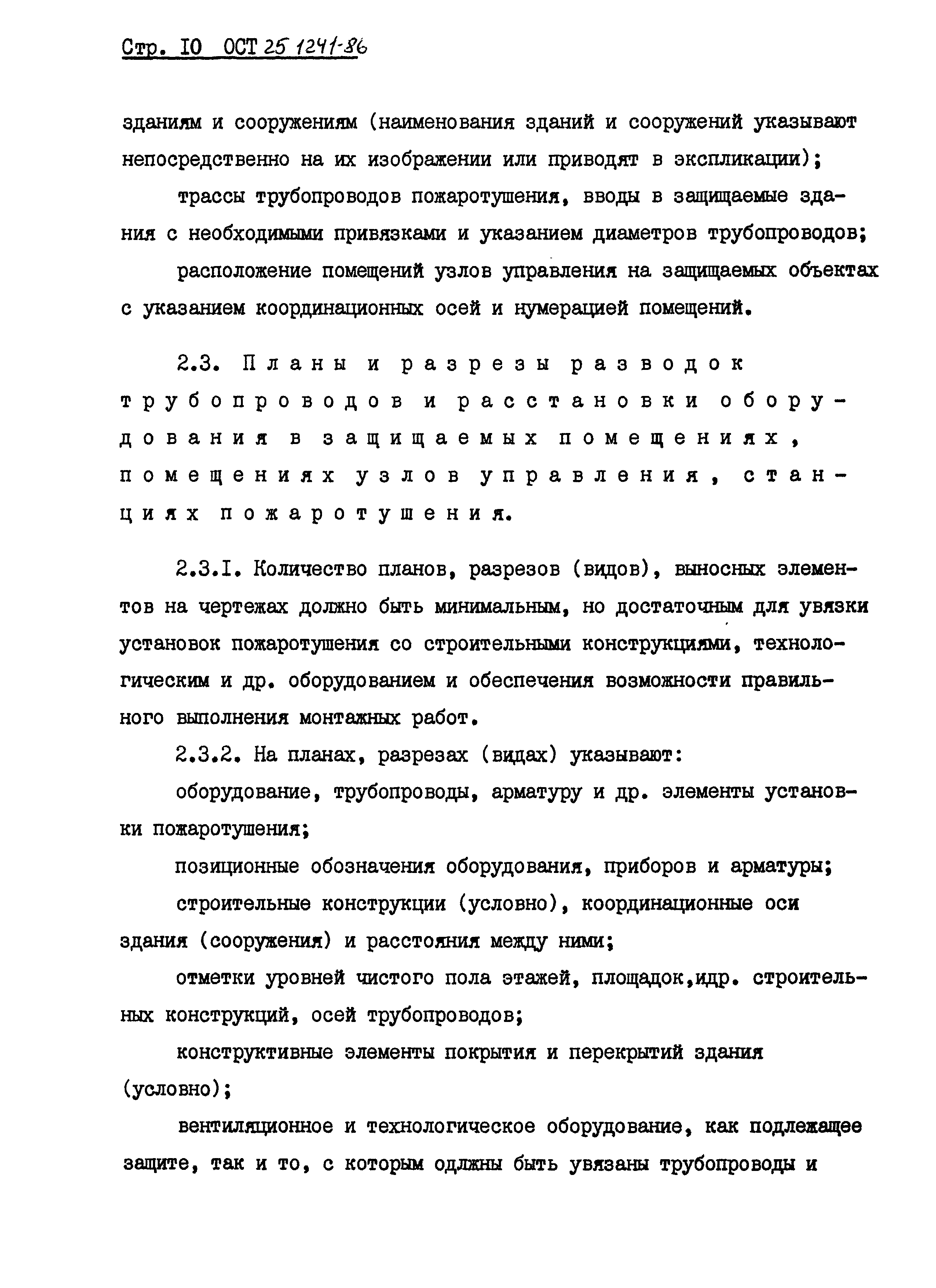 Стр. IO ОСТ 25 1241-86

зданиям и сооружениям (наименования зданий и сооружений указывают непосредственно на их изображении или приводят в экспликации);

трассы трубопроводов пожаротушения, вводы в защищаемые здания с необходимыми привязками и указанием диаметров трубопроводов;

расположение помещений узлов управления на защищаемых объектах с указанием координационных осей и нумерацией помещений.

2.3. Планы и разрезы разводок трубопроводов и расстановки оборудования в защищаемых помещениях, помещениях узлов управления, станциях пожаротушения.

2.3.I. Количество планов, разрезов (видов), выносных элементов на чертежах должно быть минимальным, но достаточным для увязки установок пожаротушения со строительными конструкциями, технологическим и др. оборудованием и обеспечения возможности правильного выполнения монтажных работ.

2.3.2. На планах, разрезах (видах) указывают:

оборудование, трубопроводы, арматуру и др. элементы установки пожаротушения;

позиционные обозначения оборудования, приборов и арматуры;

строительные конструкции (условно), координационные оси здания (сооружения) и расстояния между ними;

отметки уровней чистого пола этажей, площадок,идр. строительных конструкций, осей трубопроводов;

конструктивные элементы покрытия и перекрытий здания (условно);

вентиляционное и технологическое оборудование, как подлежащее защите, так и то, с которым одлжны быть увязаны трубопроводы и